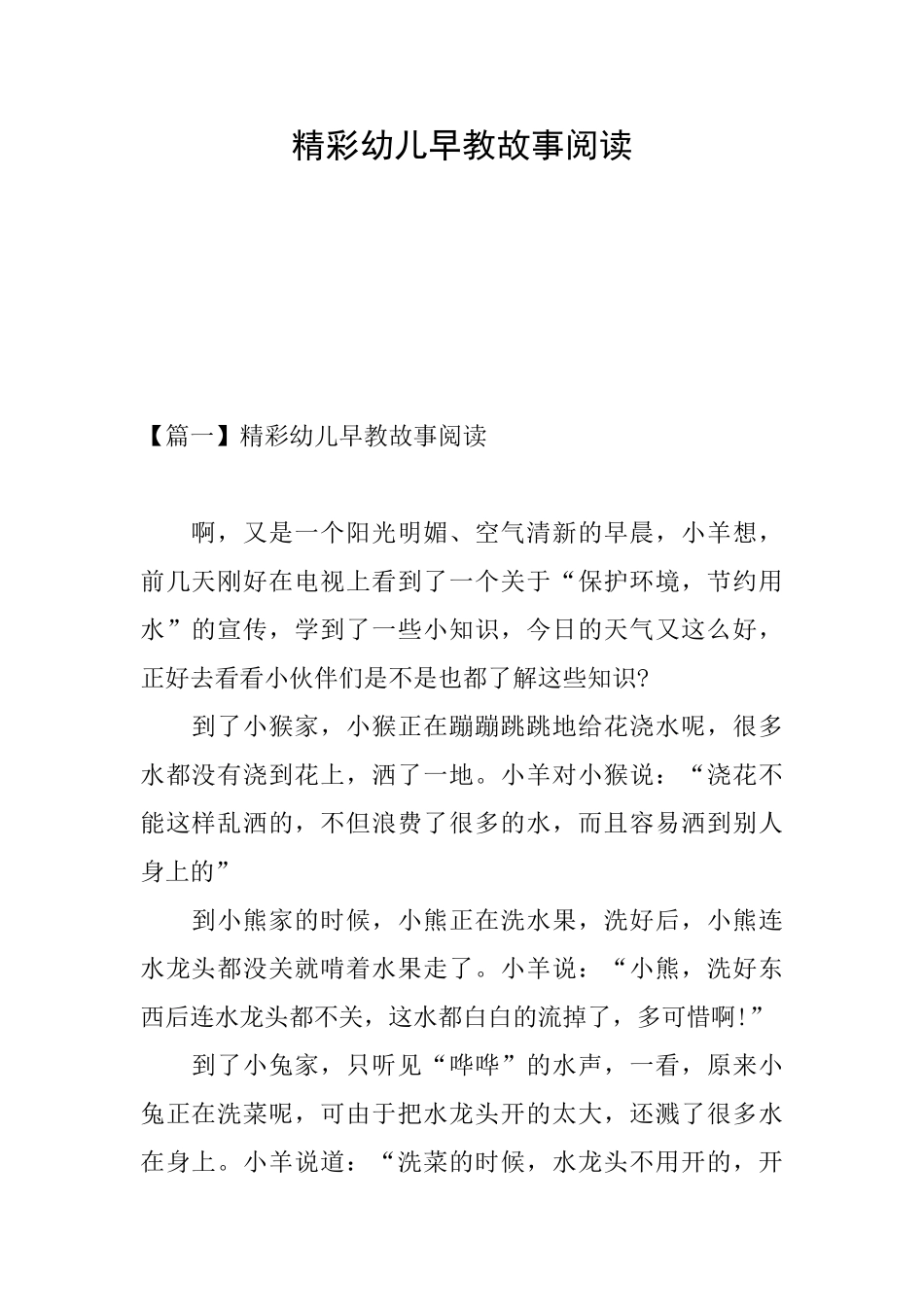 精彩幼儿早教故事阅读

【篇一】精彩幼儿早教故事阅读

啊，又是一个阳光明媚、空气清新的早晨，小羊想，前几天刚好在电视上看到了一个关于“保护环境，节约用水”的宣传，学到了一些小知识，今日的天气又这么好，正好去看看小伙伴们是不是也都了解这些知识?

到了小猴家，小猴正在蹦蹦跳跳地给花浇水呢，很多水都没有浇到花上，洒了一地。小羊对小猴说：“浇花不能这样乱洒的，不但浪费了很多的水，而且容易洒到别人身上的”

到小熊家的时候，小熊正在洗水果，洗好后，小熊连水龙头都没关就啃着水果走了。小羊说：“小熊，洗好东西后连水龙头都不关，这水都白白的流掉了，多可惜啊!”

到了小兔家，只听见“哗哗”的水声，一看，原来小兔正在洗菜呢，可由于把水龙头开的太大，还溅了很多水在身上。小羊说道：“洗菜的时候，水龙头不用开的，开